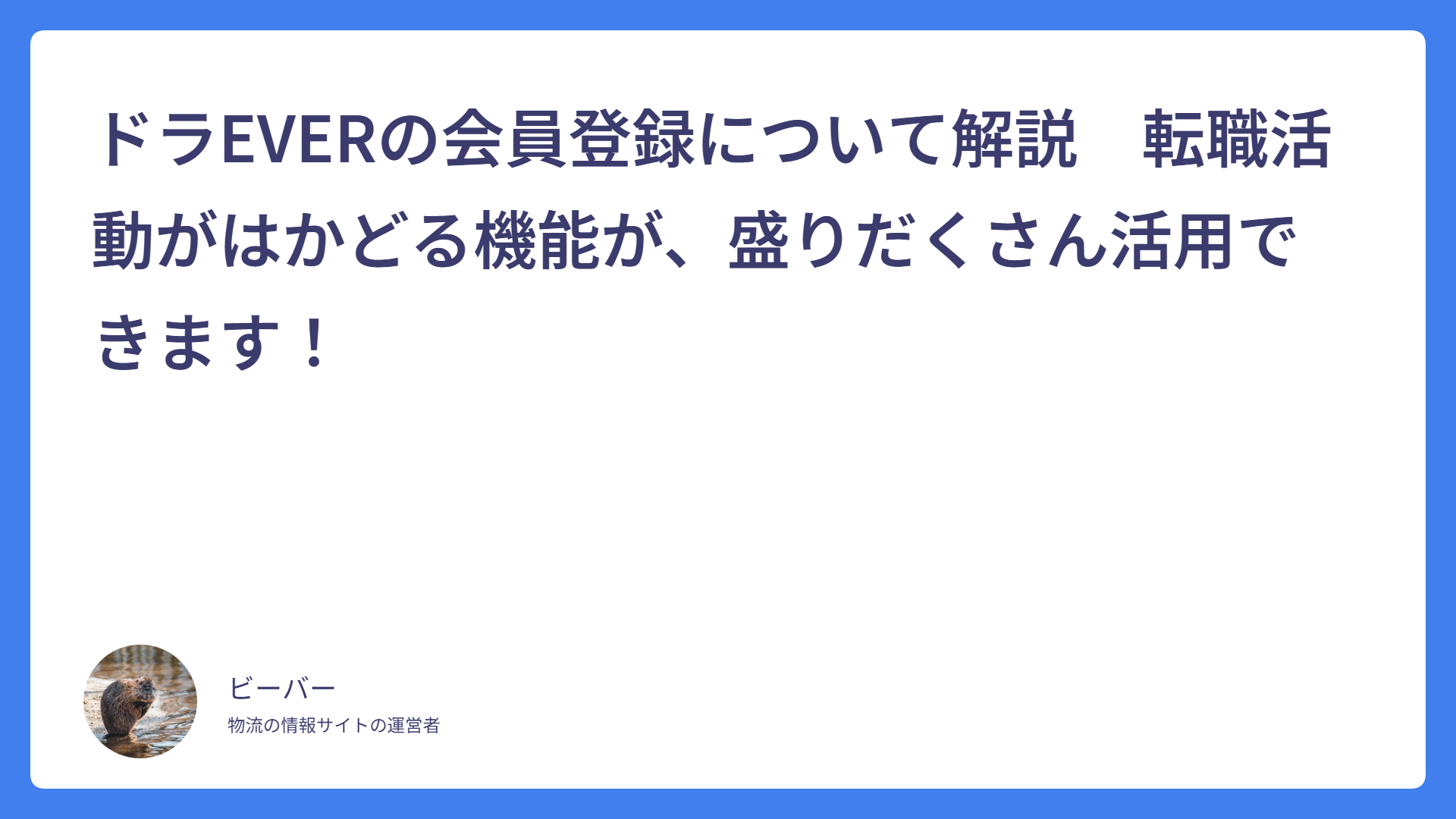 ドラEVERの会員登録について解説　転職活動がはかどる機能が、盛りだくさん活用できます！

ビーバー

物流の情報サイトの運営者